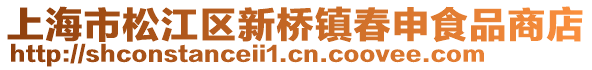 上海市松江区新桥镇春申食品商店
http://shconstanceii1.cn.coovee.com